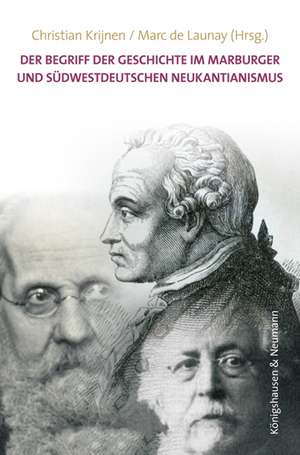 Christian Krijnen / Marc de Launay (Hrsg.)

DER BEGRIFF DER GESCHICHTE IM MARBURGER UND SÜDWESTDEUTSCHEN NEUKANTIANISMUS

Königshausen & Neumann